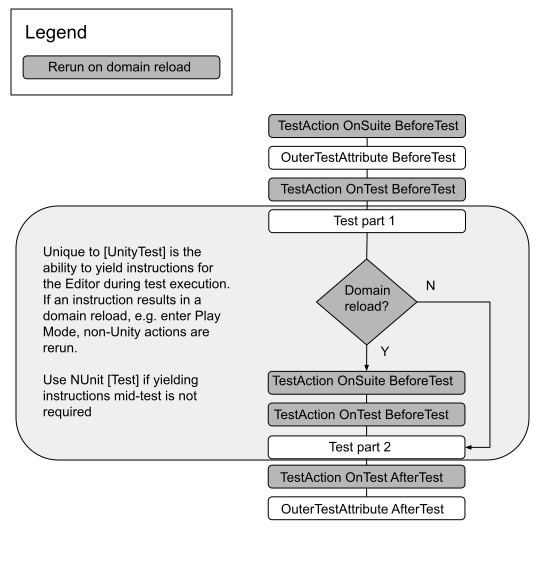 Legend

Rerun on domain reload

TestAction OnSuite BeforeTest

OuterTestAttribute BeforeTest

TestAction OnTest BeforeTest

Test part 1

Unique to [UnityTest] is the ability to yield instructions for the Editor during test execution. If an instruction results in a domain reload, e.g. enter Play Mode, non-Unity actions are rerun.

Use NUnit [Test] if yielding instructions mid-test is not required

Domain reload?

N

Y

TestAction OnSuite BeforeTest

TestAction OnTest BeforeTest

Test part 2

TestAction OnTest AfterTest

OuterTestAttribute AfterTest